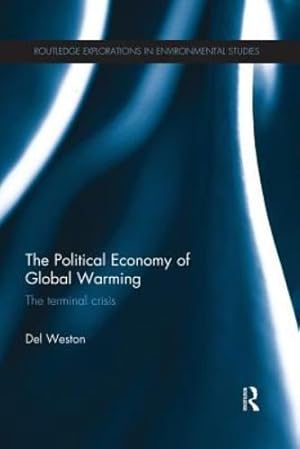 ROUTLEDGE EXPLORATIONS IN ENVIRONMENTAL STUDIES

The Political Economy of Global Warming

The terminal crisis

Del Weston

R